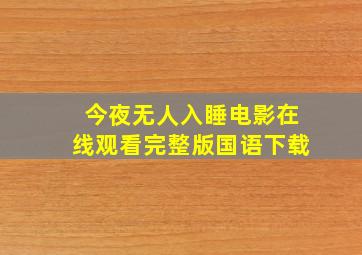 今夜无人入睡电影在线观看完整版国语下载